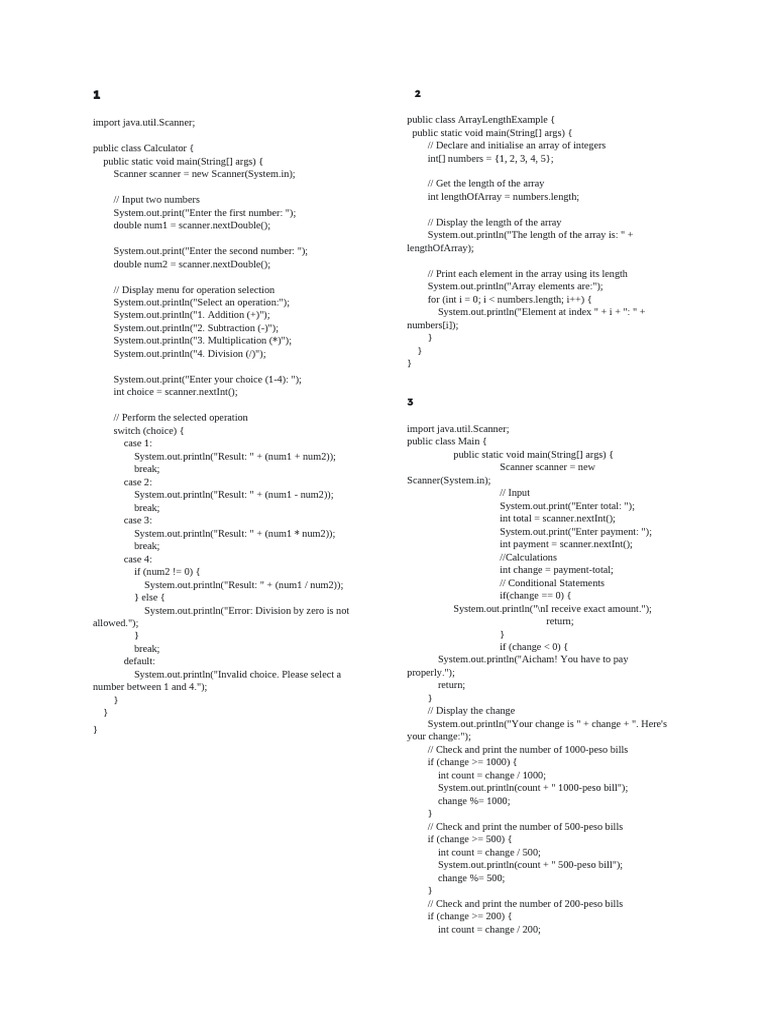 1

import java.util.Scanner;

public class Calculator {
public static void main(String[] args) {
Scanner scanner = new Scanner(System.in);

// Input two numbers
System.out.print("Enter the first number: ");
double num1 = scanner.nextDouble();

System.out.print("Enter the second number: ");
double num2 = scanner.nextDouble();

// Display menu for operation selection
System.out.println("Select an operation:");
System.out.println("1. Addition (+)");
System.out.println("2. Subtraction (-)");
System.out.println("3. Multiplication (*)");
System.out.println("4. Division (/)");

System.out.print("Enter your choice (1-4): ");
int choice = scanner.nextInt();

// Perform the selected operation
switch (choice) {
case 1:
System.out.println("Result: " + (num1 + num2));
break;
case 2:
System.out.println("Result: " + (num1 - num2));
break;
case 3:
System.out.println("Result: " + (num1 * num2));
break;
case 4:
if (num2 != 0) {
System.out.println("Result: " + (num1 / num2));
} else {
System.out.println("Error: Division by zero is not allowed.");
}
break;
default:
System.out.println("Invalid choice. Please select a number between 1 and 4.");
}
}
}

2

public class ArrayLengthExample {
public static void main(String[] args) {
// Declare and initialise an array of integers
int[] numbers = {1, 2, 3, 4, 5};

// Get the length of the array
int lengthOfArray = numbers.length;

// Display the length of the array
System.out.println("The length of the array is: " + lengthOfArray);

// Print each element in the array using its length
System.out.println("Array elements are:");
for (int i = 0; i < numbers.length; i++) {
System.out.println("Element at index " + i + ": " + numbers[i]);
}
}
}

3

import java.util.Scanner;
public class Main {
public static void main(String[] args) {
Scanner scanner = new Scanner(System.in);
// Input
System.out.print("Enter total: ");
int total = scanner.nextInt();
System.out.print("Enter payment: ");
int payment = scanner.nextInt();
//Calculations
int change = payment-total;
// Conditional Statements
if(change == 0) {
System.out.println("\nI receive exact amount.");
return;
}
if (change < 0) {
System.out.println("Aicham! You have to pay properly.");
return;
}
// Display the change
System.out.println("Your change is " + change + ". Here's your change:");
// Check and print the number of 1000-peso bills
if (change >= 1000) {
int count = change / 1000;
System.out.println(count + " 1000-peso bill");
change %= 1000;
}
// Check and print the number of 500-peso bills
if (change >= 500) {
int count = change / 500;
System.out.println(count + " 500-peso bill");
change %= 500;
}
// Check and print the number of 200-peso bills
if (change >= 200) {
int count = change / 200;